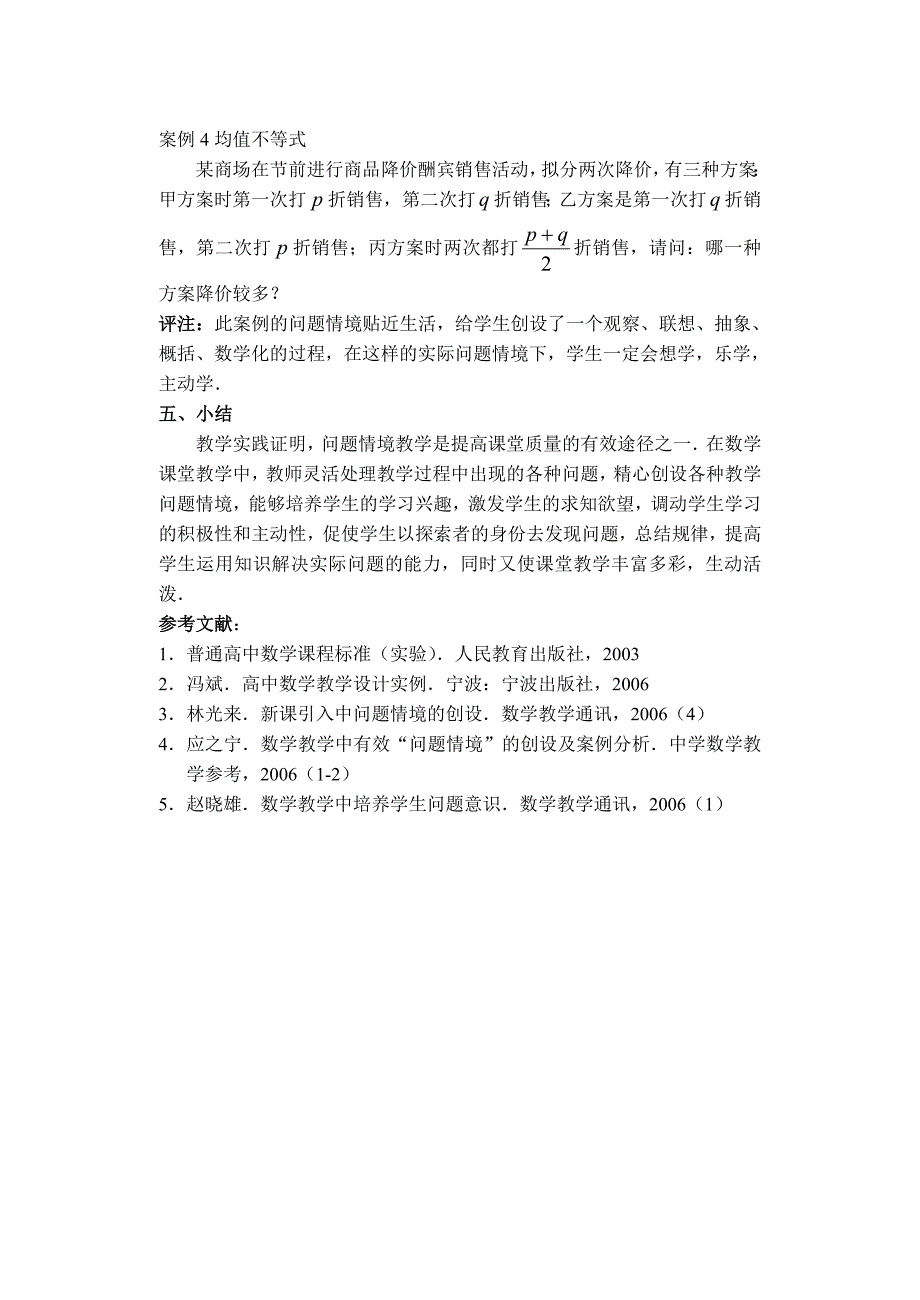 案例 4 均值不等式

某商场在节前进行商品降价酬宾销售活动，拟分两次降价，有三种方案：甲方案时第一次打 $p$ 折销售，第二次打 $q$ 折销售；乙方案是第一次打 $q$ 折销售，第二次打 $p$ 折销售；丙方案时两次都打 $\frac{p+q}{2}$ 折销售，请问：哪一种方案降价较多？

评注：此案例的问题情境贴近生活，给学生创设了一个观察、联想、抽象、概括、数学化的过程，在这样的实际问题情境下，学生一定会想学，乐学，主动学．

五、小结

教学实践证明，问题情境教学是提高课堂质量的有效途径之一．在数学课堂教学中，教师灵活处理教学过程中出现的各种问题，精心创设各种教学问题情境，能够培养学生的学习兴趣，激发学生的求知欲望，调动学生学习的积极性和主动性，促使学生以探索者的身份去发现问题，总结规律，提高学生运用知识解决实际问题的能力，同时又使课堂教学丰富多彩，生动活泼．

参考文献：

1．普通高中数学课程标准（实验）．人民教育出版社，2003

2．冯斌．高中数学教学设计实例．宁波：宁波出版社，2006

3．林光来．新课引入中问题情境的创设．数学教学通讯，2006（4）

4．应之宁．数学教学中有效“问题情境”的创设及案例分析．中学数学教学参考，2006（1-2）

5．赵晓雄．数学教学中培养学生问题意识．数学教学通讯，2006（1）